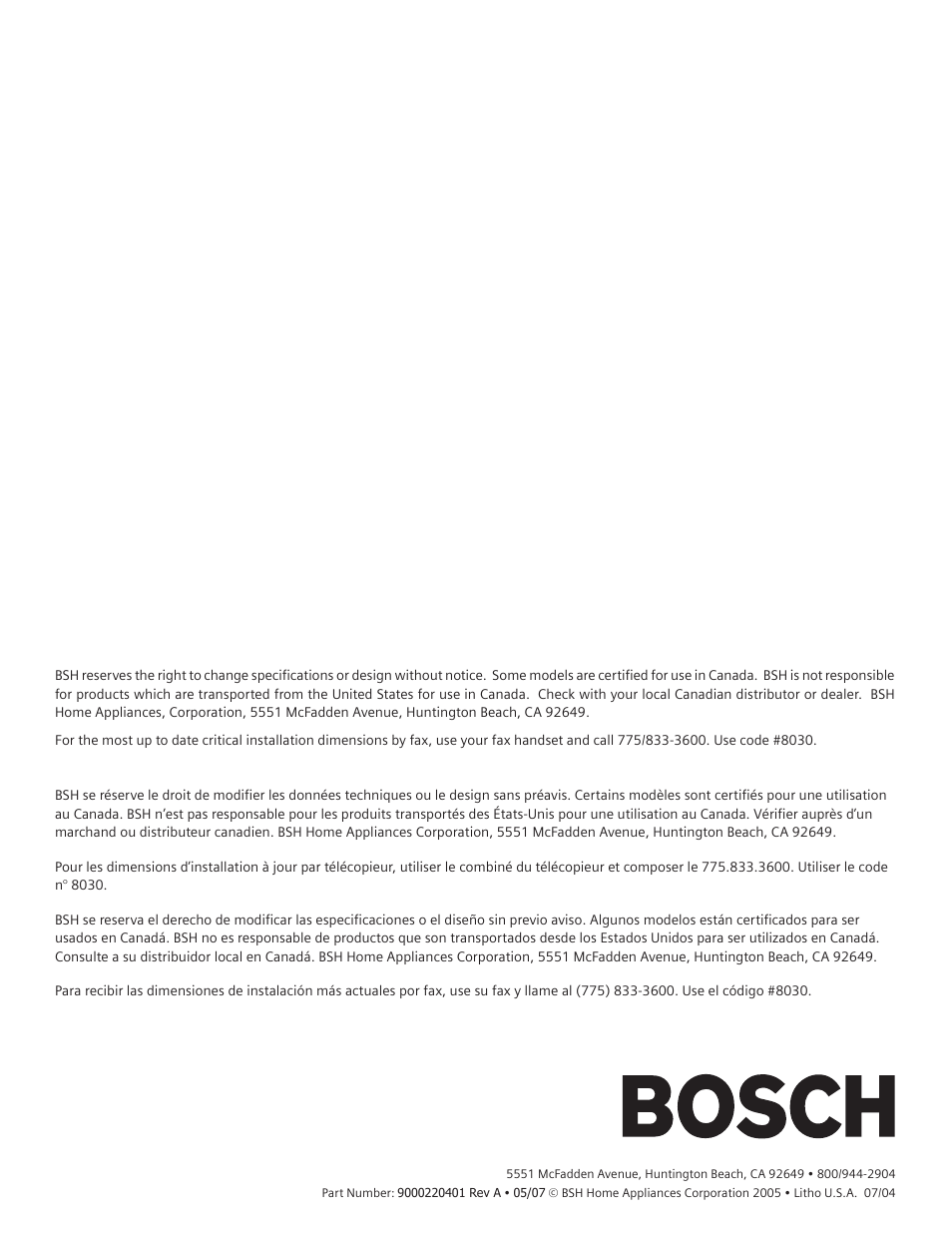 BSH reserves the right to change specifications or design without notice. Some models are certified for use in Canada. BSH is not responsible for products which are transported from the United States for use in Canada. Check with your local Canadian distributor or dealer. BSH Home Appliances, Corporation, 5551 McFadden Avenue, Huntington Beach, CA 92649.

For the most up to date critical installation dimensions by fax, use your fax handset and call 775/833-3600. Use code #8030.

BSH se réserve le droit de modifier les données techniques ou le design sans préavis. Certains modèles sont certifiés pour une utilisation au Canada. BSH n'est pas responsable pour les produits transportés des États-Unis pour une utilisation au Canada. Vérifier auprès d'un marchand ou distributeur canadien. BSH Home Appliances Corporation, 5551 McFadden Avenue, Huntington Beach, CA 92649.

Pour les dimensions d'installation à jour par télécopieur, utiliser le combiné du télécopieur et composer le 775.833.3600. Utiliser le code n° 8030.

BSH se reserva el derecho de modificar las especificaciones o el diseño sin previo aviso. Algunos modelos están certificados para ser usados en Canadá. BSH no es responsable de productos que son transportados desde los Estados Unidos para ser utilizados en Canadá. Consulte a su distribuidor local en Canadá. BSH Home Appliances Corporation, 5551 McFadden Avenue, Huntington Beach, CA 92649.

Para recibir las dimensiones de instalación más actuales por fax, use su fax y llame al (775) 833-3600. Use el código #8030.

BOSCH

5551 McFadden Avenue, Huntington Beach, CA 92649 • 800/944-2904
Part Number: 9000220401 Rev A • 05/07 © BSH Home Appliances Corporation 2005 • Litho U.S.A. 07/04